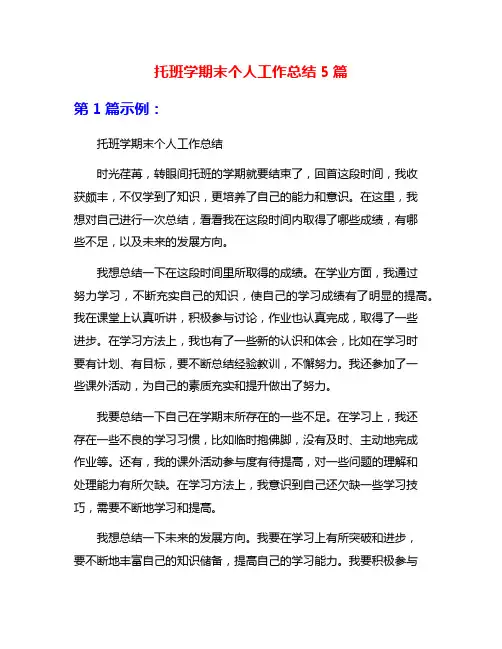 托班学期末个人工作总结 5 篇

第 1 篇示例：

托班学期末个人工作总结

时光荏苒，转眼间托班的学期就要结束了，回首这段时间，我收获颇丰，不仅学到了知识，更培养了自己的能力和意识。在这里，我想对自己进行一次总结，看看我在这段时间内取得了哪些成绩，有哪些不足，以及未来的发展方向。

我想总结一下在这段时间里所取得的成绩。在学业方面，我通过努力学习，不断充实自己的知识，使自己的学习成绩有了明显的提高。我在课堂上认真听讲，积极参与讨论，作业也认真完成，取得了一些进步。在学习方法上，我也有了一些新的认识和体会，比如在学习时要有计划、有目标，要不断总结经验教训，不懈努力。我还参加了一些课外活动，为自己的素质充实和提升做出了努力。

我要总结一下自己在学期末所存在的一些不足。在学习上，我还存在一些不良的学习习惯，比如临时抱佛脚，没有及时、主动地完成作业等。还有，我的课外活动参与度有待提高，对一些问题的理解和处理能力有所欠缺。在学习方法上，我意识到自己还欠缺一些学习技巧，需要不断地学习和提高。

我想总结一下未来的发展方向。我要在学习上有所突破和进步，要不断地丰富自己的知识储备，提高自己的学习能力。我要积极参与